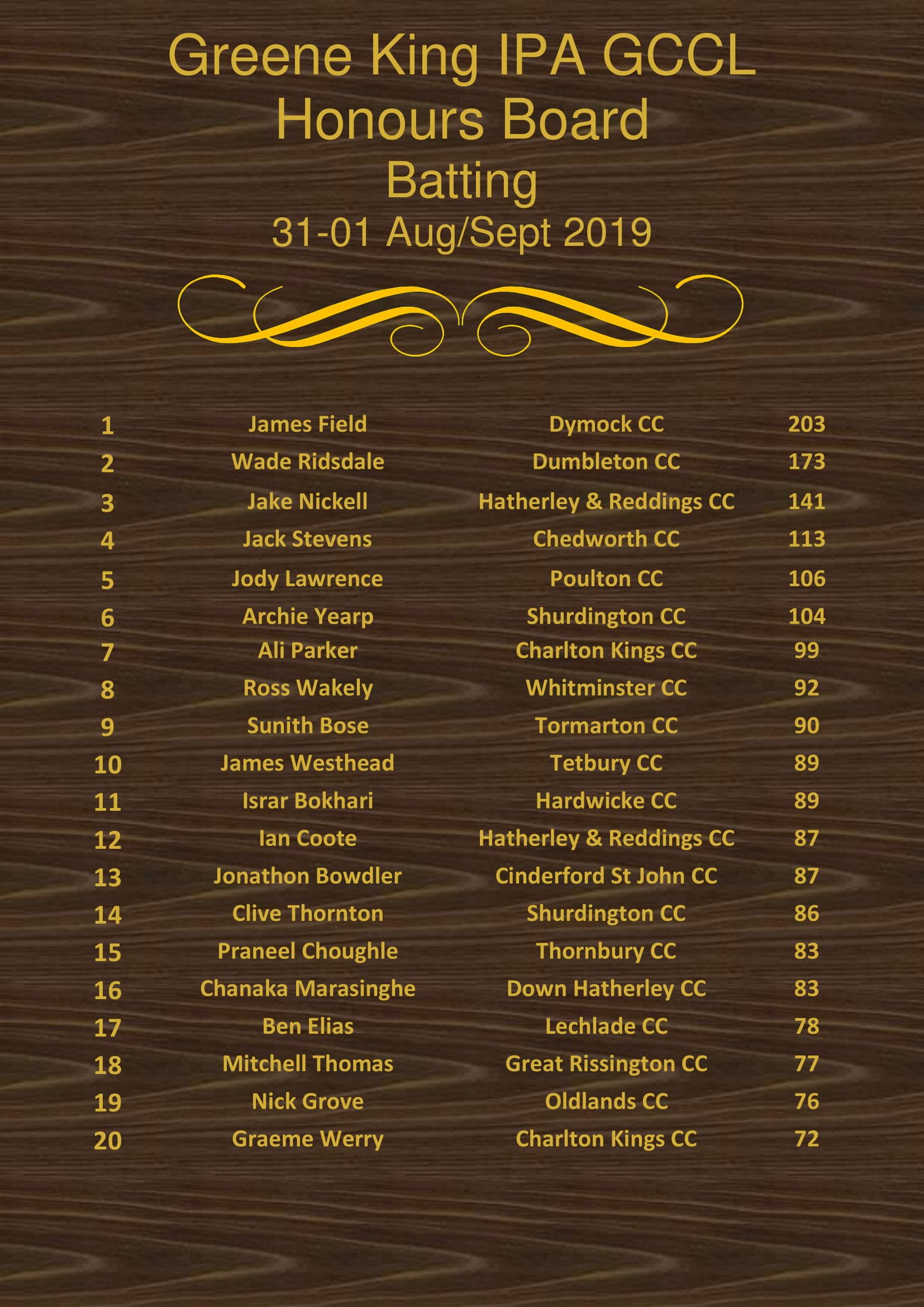 Greene King IPA GCCL
Honours Board
Batting
31-01 Aug/Sept 2019

| 1 | James Field | Dymock CC | 203 |
|---|---|---|---|
| 2 | Wade Ridsdale | Dumbleton CC | 173 |
| 3 | Jake Nickell | Hatherley & Reddings CC | 141 |
| 4 | Jack Stevens | Chedworth CC | 113 |
| 5 | Jody Lawrence | Poulton CC | 106 |
| 6 | Archie Yearp | Shurdington CC | 104 |
| 7 | Ali Parker | Charlton Kings CC | 99 |
| 8 | Ross Wakely | Whitminster CC | 92 |
| 9 | Sunith Bose | Tormarton CC | 90 |
| 10 | James Westhead | Tetbury CC | 89 |
| 11 | Israr Bokhari | Hardwicke CC | 89 |
| 12 | Ian Coote | Hatherley & Reddings CC | 87 |
| 13 | Jonathon Bowdler | Cinderford St John CC | 87 |
| 14 | Clive Thornton | Shurdington CC | 86 |
| 15 | Praneel Choughle | Thornbury CC | 83 |
| 16 | Chanaka Marasinghe | Down Hatherley CC | 83 |
| 17 | Ben Elias | Lechlade CC | 78 |
| 18 | Mitchell Thomas | Great Rissington CC | 77 |
| 19 | Nick Grove | Oldlands CC | 76 |
| 20 | Graeme Werry | Charlton Kings CC | 72 |